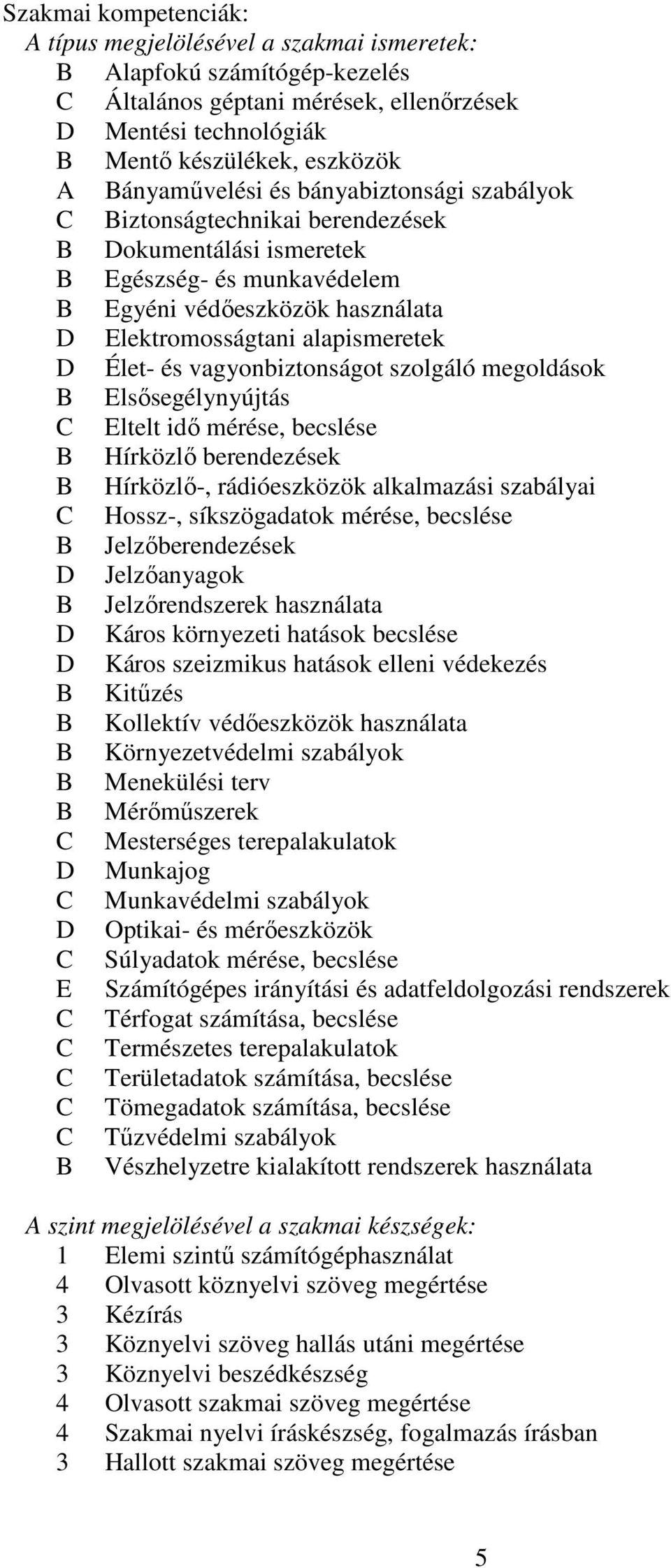 Szakmai kompetenciák:
A típus megjelölésével a szakmai ismeretek:
B Alapfokú számítógép-kezelés
C Általános géptani mérések, ellenőrzések
D Mentési technológiák
B Mentő készülékek, eszközök
A Bányaművelési és bányabiztonsági szabályok
C Biztonságtechnikai berendezések
B Dokumentálási ismeretek
B Egészség- és munkavédelem
B Egyéni védőeszközök használata
D Elektromosságtani alapismeretek
D Élet- és vagyonbiztonságot szolgáló megoldások
B Elsősegélynyújtás
C Eltelt idő mérése, becslése
B Hírközlő berendezések
B Hírközlő-, rádióeszközök alkalmazási szabályai
C Hossz-, síkszögadatok mérése, becslése
B Jelzőberendezések
D Jelzőanyagok
B Jelzőrendszerek használata
D Káros környezeti hatások becslése
D Káros szeizmikus hatások elleni védekezés
B Kitűzés
B Kollektív védőeszközök használata
B Környezetvédelmi szabályok
B Menekülési terv
B Mérőműszerek
C Mesterséges terepalakulatok
D Munkajog
C Munkavédelmi szabályok
D Optikai- és mérőeszközök
C Súlyadatok mérése, becslése
E Számítógépes irányítási és adatfeldolgozási rendszerek
C Térfogat számítása, becslése
C Természetes terepalakulatok
C Területadatok számítása, becslése
C Tömegadatok számítása, becslése
C Tűzvédelmi szabályok
B Vészhelyzetre kialakított rendszerek használata

A szint megjelölésével a szakmai készségek:
1 Elemi szintű számítógéphasználat
4 Olvasott köznyelvi szöveg megértése
3 Kézírás
3 Köznyelvi szöveg hallás utáni megértése
3 Köznyelvi beszédkészség
4 Olvasott szakmai szöveg megértése
4 Szakmai nyelvi íráskészség, fogalmazás írásban
3 Hallott szakmai szöveg megértése

5